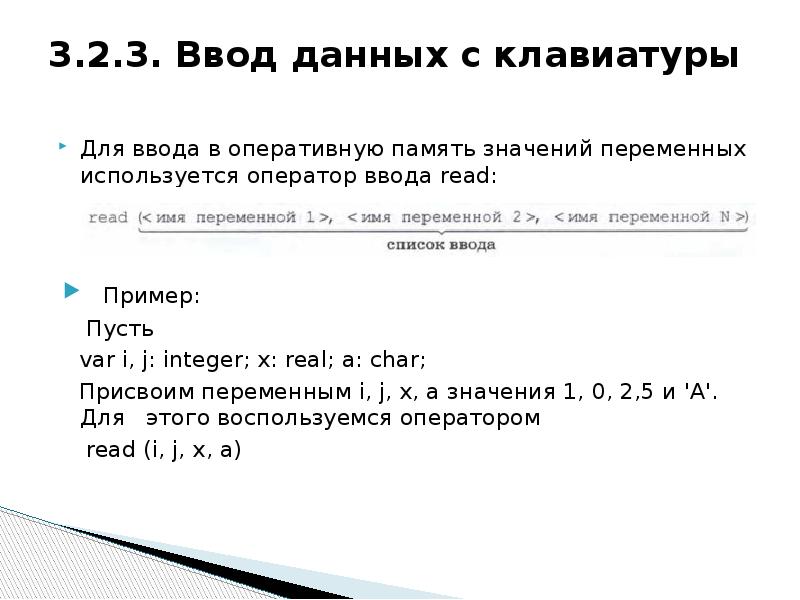 3.2.3. Ввод данных с клавиатуры

Для ввода в оперативную память значений переменных используется оператор ввода read:

read (<имя переменной 1>, <имя переменной 2>, <имя переменной N>)

список ввода

Пример:

Пусть

var i, j: integer; x: real; a: char;

Присвоим переменным i, j, x, a значения 1, 0, 2,5 и 'A'. Для этого воспользуемся оператором

read (i, j, x, a)